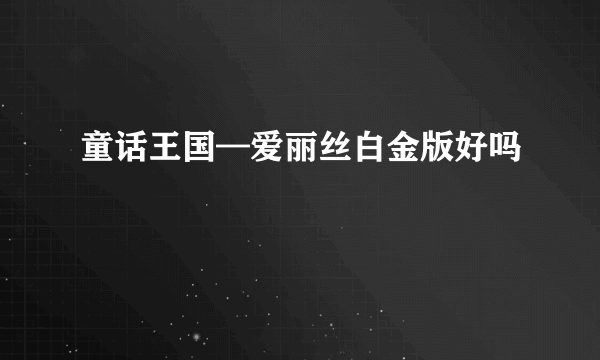 童话王国—爱丽丝白金版好吗